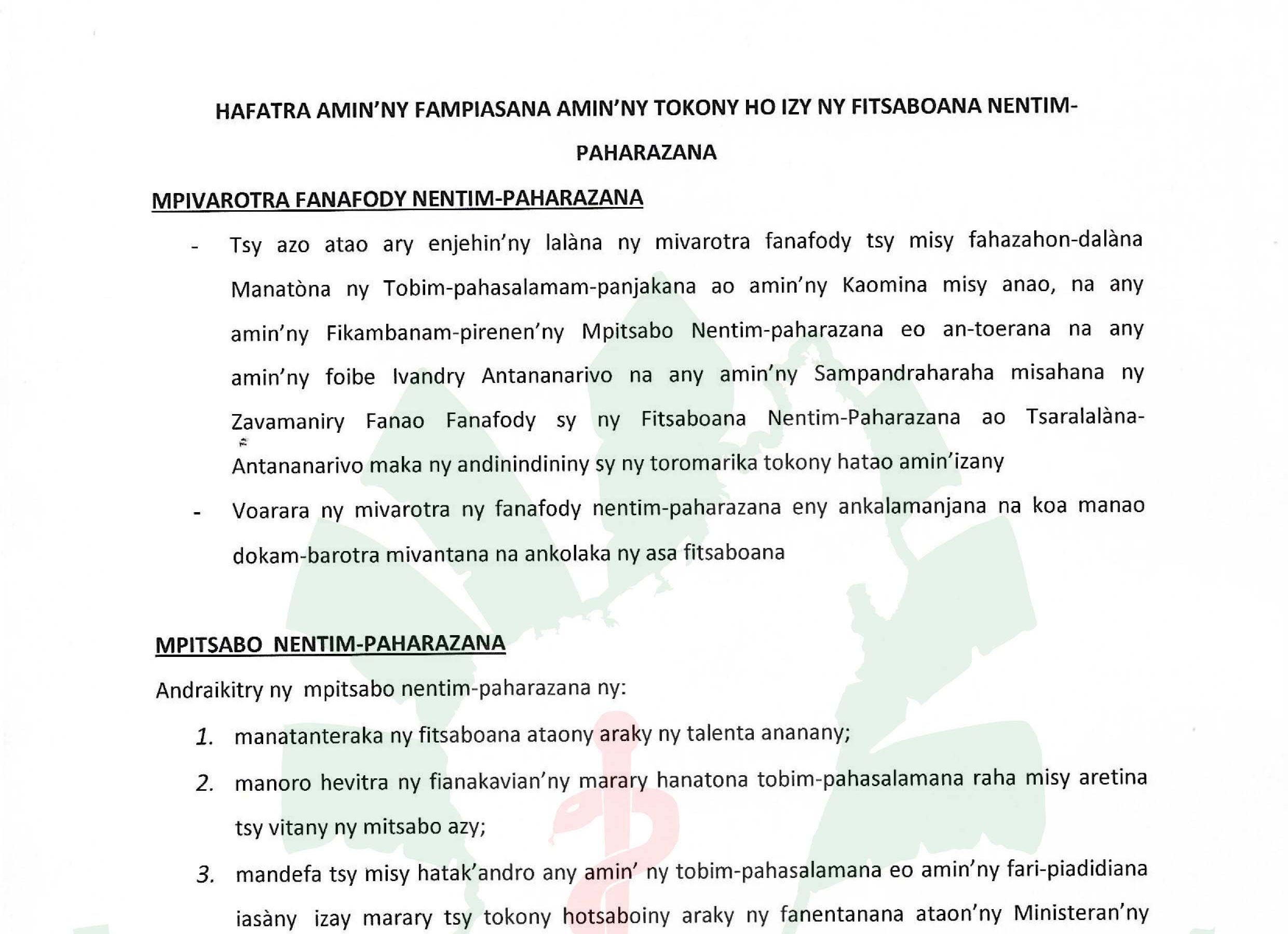 HAFATRA AMIN'NY FAMPIASANA AMIN'NY TOKONY HO IZY NY FITSABOANA NENTIM-PAHARAZANA

MPIVAROTRA FANAFODY NENTIM-PAHARAZANA

- Tsy azo atao ary enjehin'ny lalàna ny mivarotra fanafody tsy misy fahazahon-dalàna Manatòna ny Tobim-pahasalamam-panjakana ao amin'ny Kaomina misy anao, na any amin'ny Fikambanam-pirenen'ny Mpitsabo Nentim-paharazana eo an-toerana na any amin'ny foibe Ivandry Antananarivo na any amin'ny Sampandraharaha misahana ny Zavamaniry Fanao Fanafody sy ny Fitsaboana Nentim-Paharazana ao Tsaralalàna-Antananarivo maka ny andinindininy sy ny toromarika tokony hatao amin'izany

- Voarara ny mivarotra ny fanafody nentim-paharazana eny ankalamanjana na koa manao dokam-barotra mivantana na ankolaka ny asa fitsaboana

MPITSABO NENTIM-PAHARAZANA

Andraikitry ny mpitsabo nentim-paharazana ny:

1. manatanteraka ny fitsaboana ataony araky ny talenta ananany;

2. manoro hevitra ny fianakavian'ny marary hanatona tobim-pahasalamana raha misy aretina tsy vitany ny mitsabo azy;

3. mandefa tsy misy hatak'andro any amin' ny tobim-pahasalamana eo amin'ny fari-piadidiana iasàny izay marary tsy tokony hotsaboiny araky ny fanentanana ataon'ny Ministeran'ny